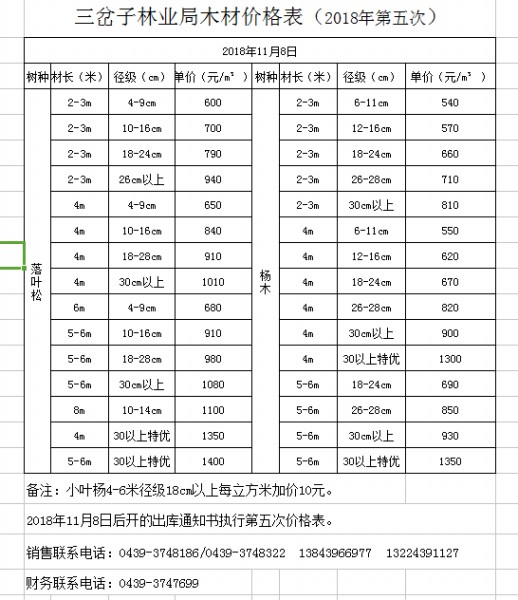 三岔子林业局木材价格表（2018年第五次）

2018年11月8日

| 树种 | 材长（米） | 径级（cm） | 单价（元/m³） | 树种 | 材长（米） | 径级（cm） | 单价（元/m³） |
|---|---|---|---|---|---|---|---|
| 落叶松 | 2-3m | 4-9cm | 600 | 杨木 | 2-3m | 6-11cm | 540 |
| | 2-3m | 10-16cm | 700 | | 2-3m | 12-16cm | 570 |
| | 2-3m | 18-24cm | 790 | | 2-3m | 18-24cm | 660 |
| | 2-3m | 26cm以上 | 940 | | 2-3m | 26-28cm | 710 |
| | 4m | 4-9cm | 650 | | 2-3m | 30cm以上 | 810 |
| | 4m | 10-16cm | 840 | | 4m | 6-11cm | 550 |
| | 4m | 18-28cm | 910 | | 4m | 12-16cm | 620 |
| | 4m | 30cm以上 | 1010 | | 4m | 18-24cm | 670 |
| | 6m | 4-9cm | 680 | | 4m | 26-28cm | 820 |
| | 5-6m | 10-16cm | 910 | | 4m | 30cm以上 | 900 |
| | 5-6m | 18-28cm | 980 | | 4m | 30以上特优 | 1300 |
| | 5-6m | 30cm以上 | 1080 | | 5-6m | 18-24cm | 690 |
| | 8m | 10-14cm | 1100 | | 5-6m | 26-28cm | 850 |
| | 4m | 30以上特优 | 1350 | | 5-6m | 30cm以上 | 930 |
| | 5-6m | 30以上特优 | 1400 | | 5-6m | 30以上特优 | 1350 |

备注：小叶杨4-6米径级18cm以上每立方米加价10元。

2018年11月8日后开的出库通知书执行第五次价格表。

销售联系电话：0439-3748186/0439-3748322 13843966977 13224391127

财务联系电话：0439-3747699